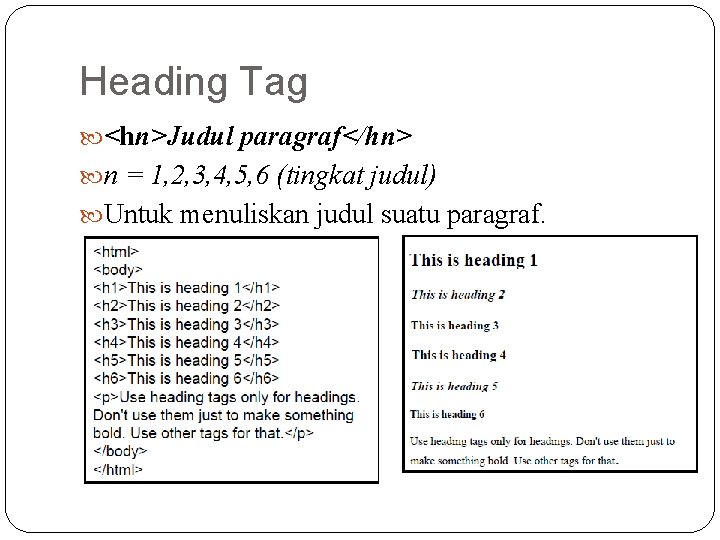 Heading Tag

<hn>Judul paragraf</hn>

n = 1,2,3,4,5,6 (tingkat judul)

Untuk menuliskan judul suatu paragraf.

<html>
<body>
<h1>This is heading 1</h1>
<h2>This is heading 2</h2>
<h3>This is heading 3</h3>
<h4>This is heading 4</h4>
<h5>This is heading 5</h5>
<h6>This is heading 6</h6>
<p>Use heading tags only for headings. Don't use them just to make something bold. Use other tags for that.</p>
</body>
</html>

This is heading 1

This is heading 2

This is heading 3

This is heading 4

This is heading 5

This is heading 6

Use heading tags only for headings. Don't use them just to make something bold. Use other tags for that.